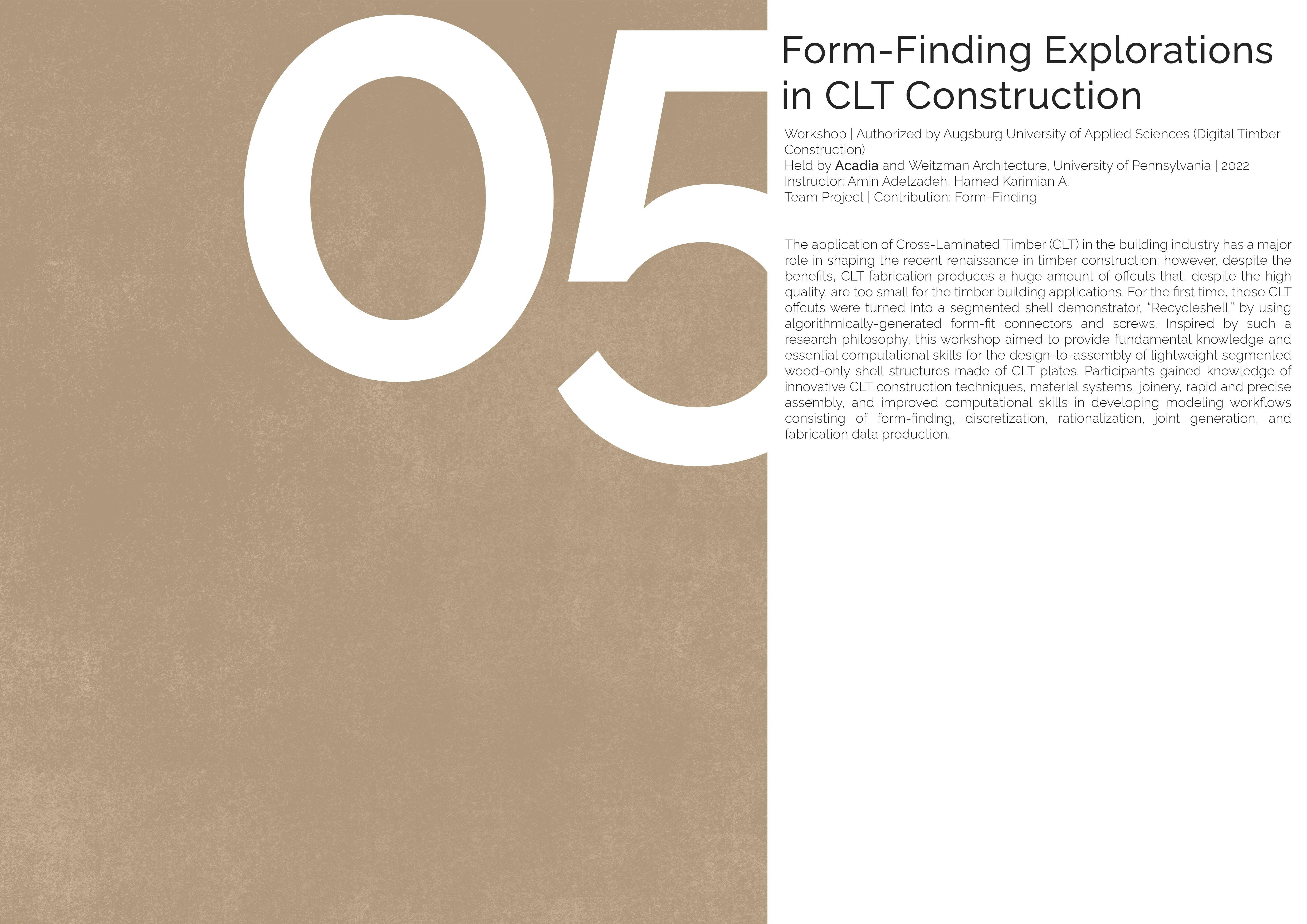 05

Form-Finding Explorations in CLT Construction

Workshop | Authorized by Augsburg University of Applied Sciences (Digital Timber Construction)
Held by Acadia and Weitzman Architecture, University of Pennsylvania | 2022
Instructor: Amin Adelzadeh, Hamed Karimian A.
Team Project | Contribution: Form-Finding

The application of Cross-Laminated Timber (CLT) in the building industry has a major role in shaping the recent renaissance in timber construction; however, despite the benefits, CLT fabrication produces a huge amount of offcuts that, despite the high quality, are too small for the timber building applications. For the first time, these CLT offcuts were turned into a segmented shell demonstrator, "Recycleshell," by using algorithmically-generated form-fit connectors and screws. Inspired by such a research philosophy, this workshop aimed to provide fundamental knowledge and essential computational skills for the design-to-assembly of lightweight segmented wood-only shell structures made of CLT plates. Participants gained knowledge of innovative CLT construction techniques, material systems, joinery, rapid and precise assembly, and improved computational skills in developing modeling workflows consisting of form-finding, discretization, rationalization, joint generation, and fabrication data production.